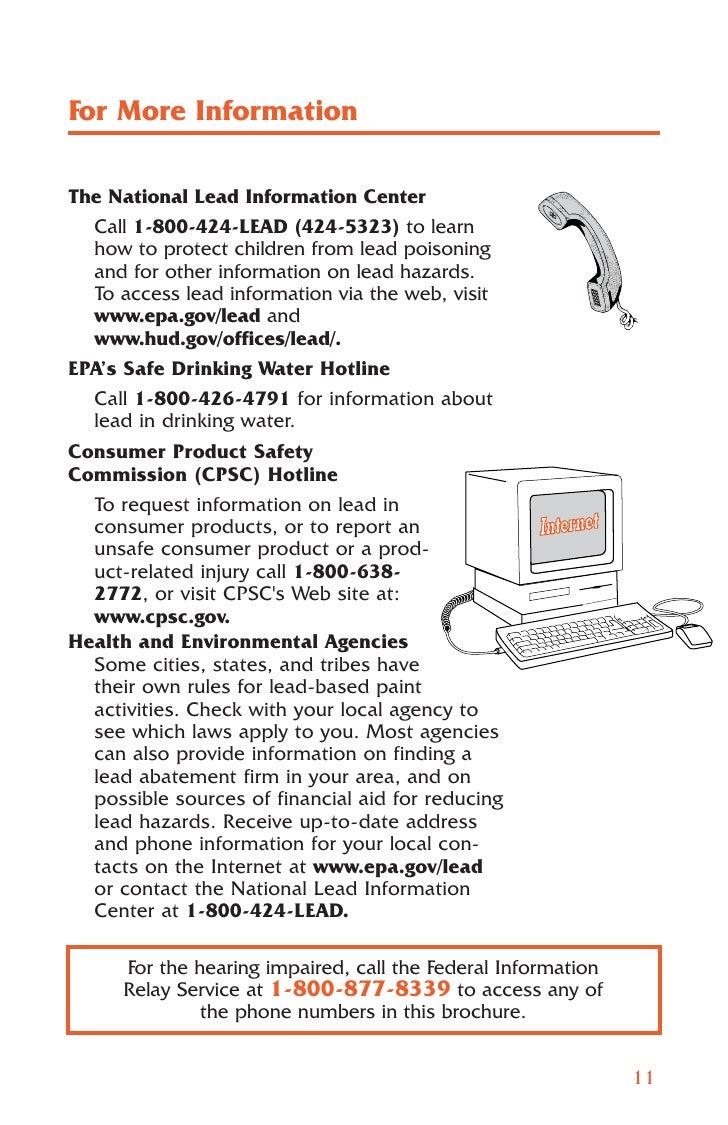 For More Information

The National Lead Information Center

Call 1-800-424-LEAD (424-5323) to learn how to protect children from lead poisoning and for other information on lead hazards. To access lead information via the web, visit www.epa.gov/lead and www.hud.gov/offices/lead/.

EPA's Safe Drinking Water Hotline

Call 1-800-426-4791 for information about lead in drinking water.

Consumer Product Safety Commission (CPSC) Hotline

To request information on lead in consumer products, or to report an unsafe consumer product or a product-related injury call 1-800-638-2772, or visit CPSC's Web site at: www.cpsc.gov.

Internet

Health and Environmental Agencies

Some cities, states, and tribes have their own rules for lead-based paint activities. Check with your local agency to see which laws apply to you. Most agencies can also provide information on finding a lead abatement firm in your area, and on possible sources of financial aid for reducing lead hazards. Receive up-to-date address and phone information for your local contacts on the Internet at www.epa.gov/lead or contact the National Lead Information Center at 1-800-424-LEAD.

For the hearing impaired, call the Federal Information Relay Service at 1-800-877-8339 to access any of the phone numbers in this brochure.

11